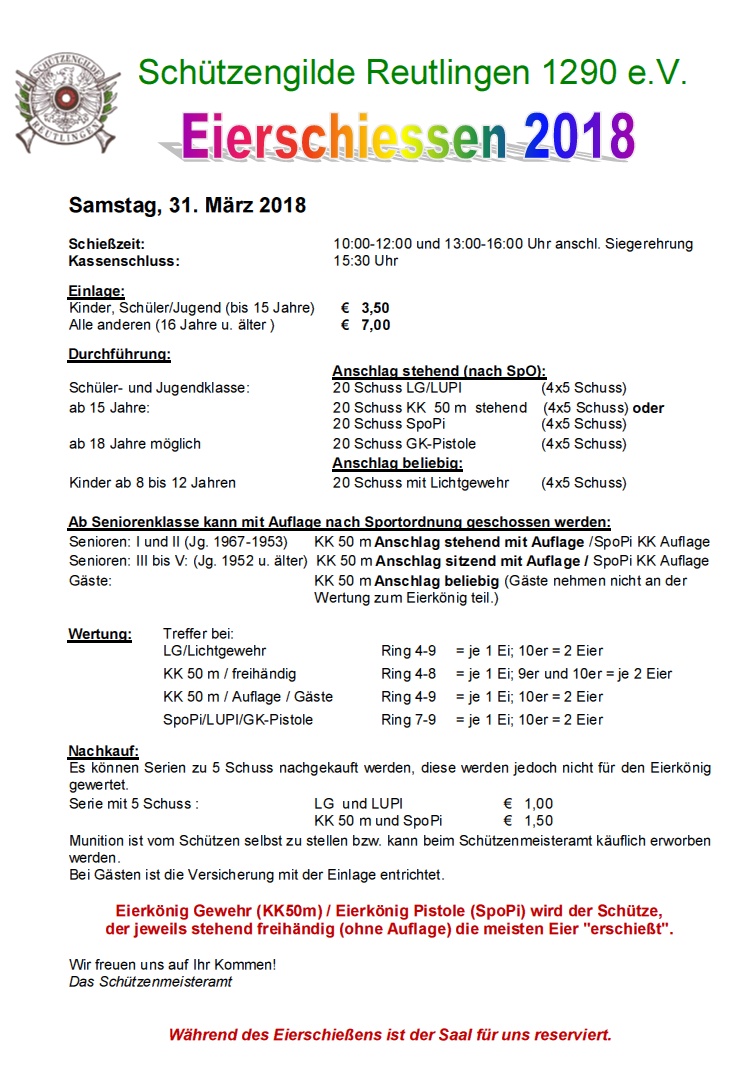 SCHÜTZENGILDE REUTLINGEN

Schützengilde Reutlingen 1290 e.V.

Eierschiessen 2018

Samstag, 31. März 2018

Schießzeit: 10:00-12:00 und 13:00-16:00 Uhr anschl. Siegerehrung
Kassenschluss: 15:30 Uhr

Einlage:
Kinder, Schüler/Jugend (bis 15 Jahre) € 3,50
Alle anderen (16 Jahre u. älter ) € 7,00

Durchführung:
Anschlag stehend (nach SpO):
Schüler- und Jugendklasse: 20 Schuss LG/LUPI (4x5 Schuss)
ab 15 Jahre: 20 Schuss KK 50 m stehend (4x5 Schuss) oder
20 Schuss SpoPi (4x5 Schuss)
ab 18 Jahre möglich 20 Schuss GK-Pistole (4x5 Schuss)
Anschlag beliebig:
Kinder ab 8 bis 12 Jahren 20 Schuss mit Lichtgewehr (4x5 Schuss)

Ab Seniorenklasse kann mit Auflage nach Sportordnung geschossen werden:
Senioren: I und II (Jg. 1967-1953) KK 50 m Anschlag stehend mit Auflage /SpoPi KK Auflage
Senioren: III bis V: (Jg. 1952 u. älter) KK 50 m Anschlag sitzend mit Auflage / SpoPi KK Auflage
Gäste: KK 50 m Anschlag beliebig (Gäste nehmen nicht an der Wertung zum Eierkönig teil.)

Wertung: Treffer bei:
LG/Lichtgewehr Ring 4-9 = je 1 Ei; 10er = 2 Eier
KK 50 m / freihändig Ring 4-8 = je 1 Ei; 9er und 10er = je 2 Eier
KK 50 m / Auflage / Gäste Ring 4-9 = je 1 Ei; 10er = 2 Eier
SpoPi/LUPI/GK-Pistole Ring 7-9 = je 1 Ei; 10er = 2 Eier

Nachkauf:
Es können Serien zu 5 Schuss nachgekauft werden, diese werden jedoch nicht für den Eierkönig gewertet.
Serie mit 5 Schuss : LG und LUPI € 1,00
KK 50 m und SpoPi € 1,50
Munition ist vom Schützen selbst zu stellen bzw. kann beim Schützenmeisteramt käuflich erworben werden.
Bei Gästen ist die Versicherung mit der Einlage entrichtet.

Eierkönig Gewehr (KK50m) / Eierkönig Pistole (SpoPi) wird der Schütze, der jeweils stehend freihändig (ohne Auflage) die meisten Eier "erschießt".

Wir freuen uns auf Ihr Kommen!
Das Schützenmeisteramt

Während des Eierschießens ist der Saal für uns reserviert.